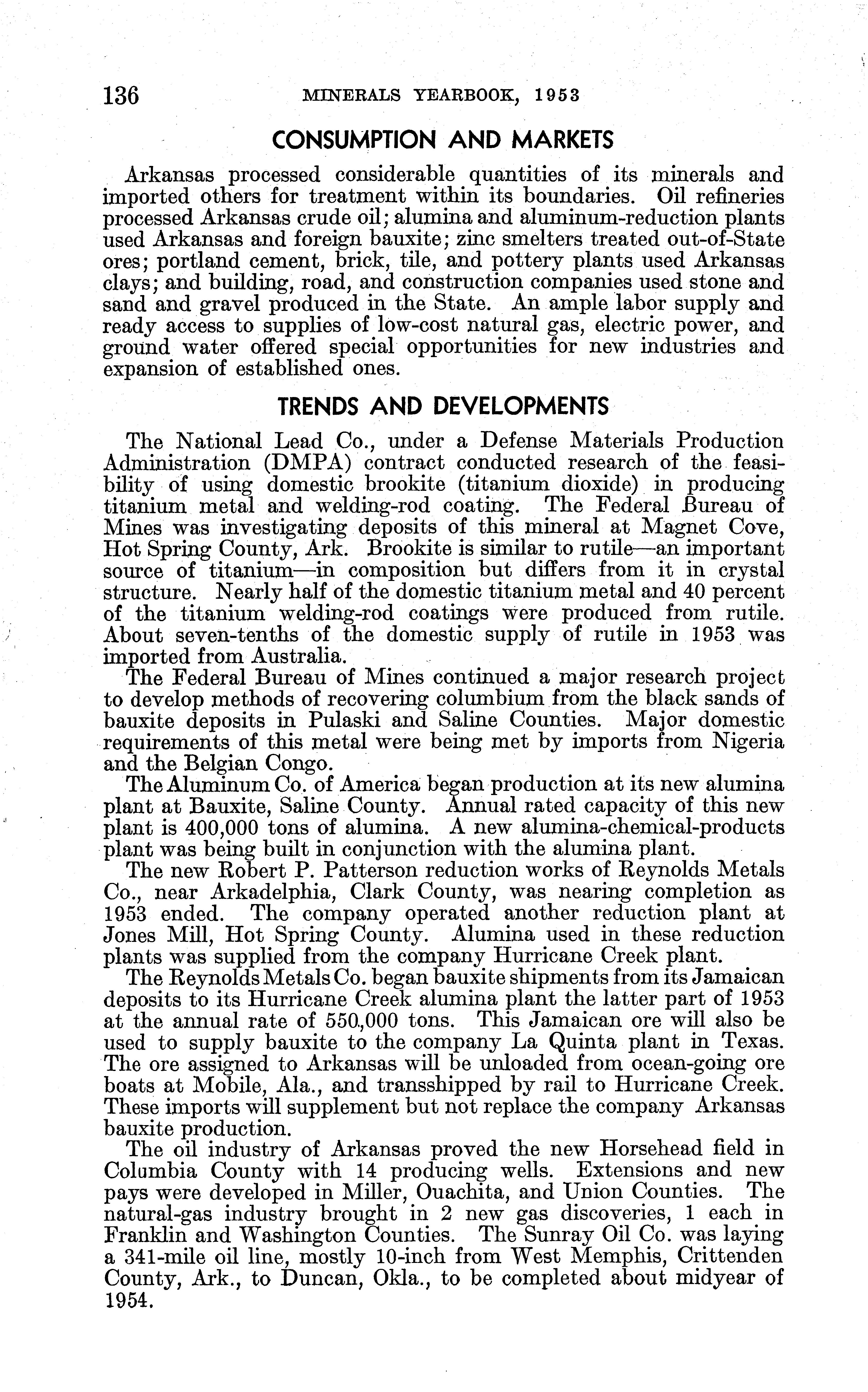 136 MINERALS YEARBOOK, 1953

CONSUMPTION AND MARKETS

Arkansas processed considerable quantities of its minerals and imported others for treatment within its boundaries. Oil refineries processed Arkansas crude oil; alumina and aluminum-reduction plants used Arkansas and foreign bauxite; zinc smelters treated out-of-State ores; portland cement, brick, tile, and pottery plants used Arkansas clays; and building, road, and construction companies used stone and sand and gravel produced in the State. An ample labor supply and ready access to supplies of low-cost natural gas, electric power, and ground water offered special opportunities for new industries and expansion of established ones.

TRENDS AND DEVELOPMENTS

The National Lead Co., under a Defense Materials Production Administration (DMPA) contract conducted research of the feasibility of using domestic brookite (titanium dioxide) in producing titanium metal and welding-rod coating. The Federal Bureau of Mines was investigating deposits of this mineral at Magnet Cove, Hot Spring County, Ark. Brookite is similar to rutile—an important source of titanium—in composition but differs from it in crystal structure. Nearly half of the domestic titanium metal and 40 percent of the titanium welding-rod coatings were produced from rutile. About seven-tenths of the domestic supply of rutile in 1953 was imported from Australia.

The Federal Bureau of Mines continued a major research project to develop methods of recovering columbium from the black sands of bauxite deposits in Pulaski and Saline Counties. Major domestic requirements of this metal were being met by imports from Nigeria and the Belgian Congo.

The Aluminum Co. of America began production at its new alumina plant at Bauxite, Saline County. Annual rated capacity of this new plant is 400,000 tons of alumina. A new alumina-chemical-products plant was being built in conjunction with the alumina plant.

The new Robert P. Patterson reduction works of Reynolds Metals Co., near Arkadelphia, Clark County, was nearing completion as 1953 ended. The company operated another reduction plant at Jones Mill, Hot Spring County. Alumina used in these reduction plants was supplied from the company Hurricane Creek plant.

The Reynolds Metals Co. began bauxite shipments from its Jamaican deposits to its Hurricane Creek alumina plant the latter part of 1953 at the annual rate of 550,000 tons. This Jamaican ore will also be used to supply bauxite to the company La Quinta plant in Texas. The ore assigned to Arkansas will be unloaded from ocean-going ore boats at Mobile, Ala., and transshipped by rail to Hurricane Creek. These imports will supplement but not replace the company Arkansas bauxite production.

The oil industry of Arkansas proved the new Horsehead field in Columbia County with 14 producing wells. Extensions and new pays were developed in Miller, Ouachita, and Union Counties. The natural-gas industry brought in 2 new gas discoveries, 1 each in Franklin and Washington Counties. The Sunray Oil Co. was laying a 341-mile oil line, mostly 10-inch from West Memphis, Crittenden County, Ark., to Duncan, Okla., to be completed about midyear of 1954.